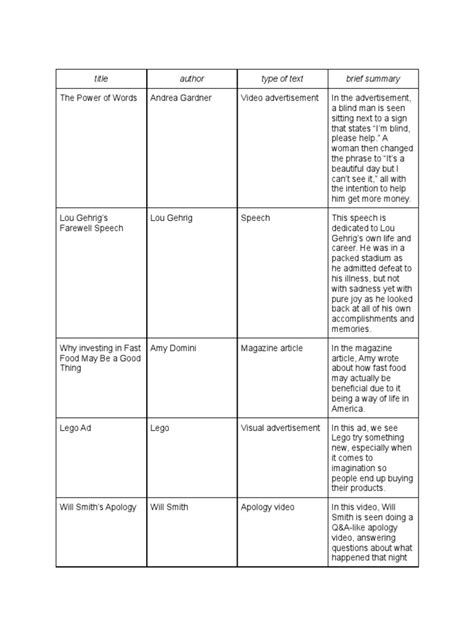 | title | author | type of text | brief summary |
|---|---|---|---|
| The Power of Words | Andrea Gardner | Video advertisement | In the advertisement, a blind man is seen sitting next to a sign that states "I'm blind, please help." A woman then changed the phrase to "It's a beautiful day but I can't see it," all with the intention to help him get more money. |
| Lou Gehrig's Farewell Speech | Lou Gehrig | Speech | This speech is dedicated to Lou Gehrig's own life and career. He was in a packed stadium as he admitted defeat to his illness, but not with sadness yet with pure joy as he looked back at all of his own accomplishments and memories. |
| Why investing in Fast Food May Be a Good Thing | Amy Domini | Magazine article | In the magazine article, Amy wrote about how fast food may actually be beneficial due to it being a way of life in America. |
| Lego Ad | Lego | Visual advertisement | In this ad, we see Lego try something new, especially when it comes to imagination so people end up buying their products. |
| Will Smith's Apology | Will Smith | Apology video | In this video, Will Smith is seen doing a Q&A-like apology video, answering questions about what happened that night |